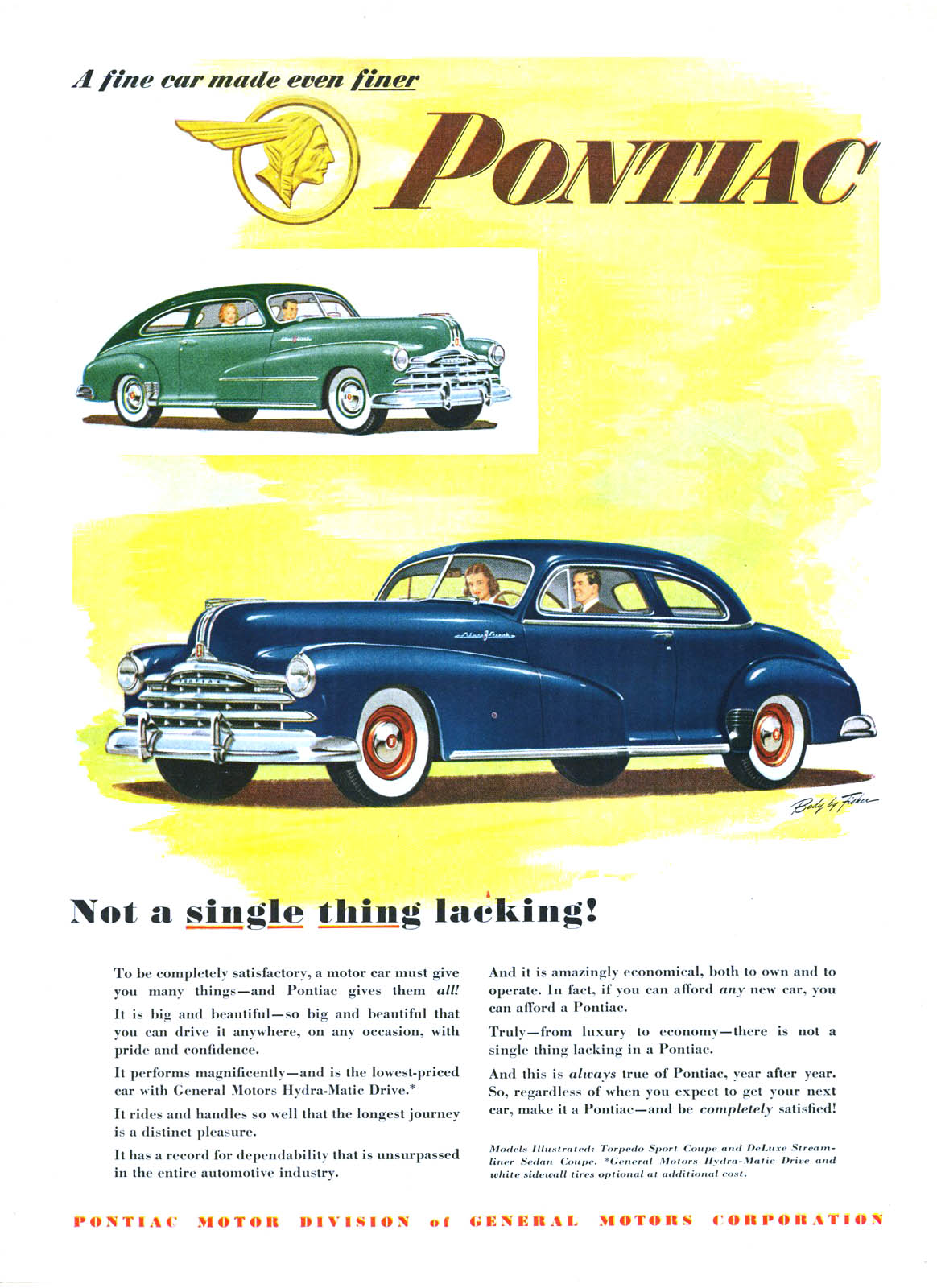 A fine car made even finer

PONTIAC

Body by Fisher

Not a single thing lacking!

To be completely satisfactory, a motor car must give you many things—and Pontiac gives them all!

It is big and beautiful—so big and beautiful that you can drive it anywhere, on any occasion, with pride and confidence.

It performs magnificently—and is the lowest-priced car with General Motors Hydra-Matic Drive.*

It rides and handles so well that the longest journey is a distinct pleasure.

It has a record for dependability that is unsurpassed in the entire automotive industry.

And it is amazingly economical, both to own and to operate. In fact, if you can afford any new car, you can afford a Pontiac.

Truly—from luxury to economy—there is not a single thing lacking in a Pontiac.

And this is always true of Pontiac, year after year. So, regardless of when you expect to get your next car, make it a Pontiac—and be completely satisfied!

Models Illustrated: Torpedo Sport Coupe and DeLuxe Streamliner Sedan Coupe. *General Motors Hydra-Matic Drive and white sidewall tires optional at additional cost.

PONTIAC MOTOR DIVISION of GENERAL MOTORS CORPORATION